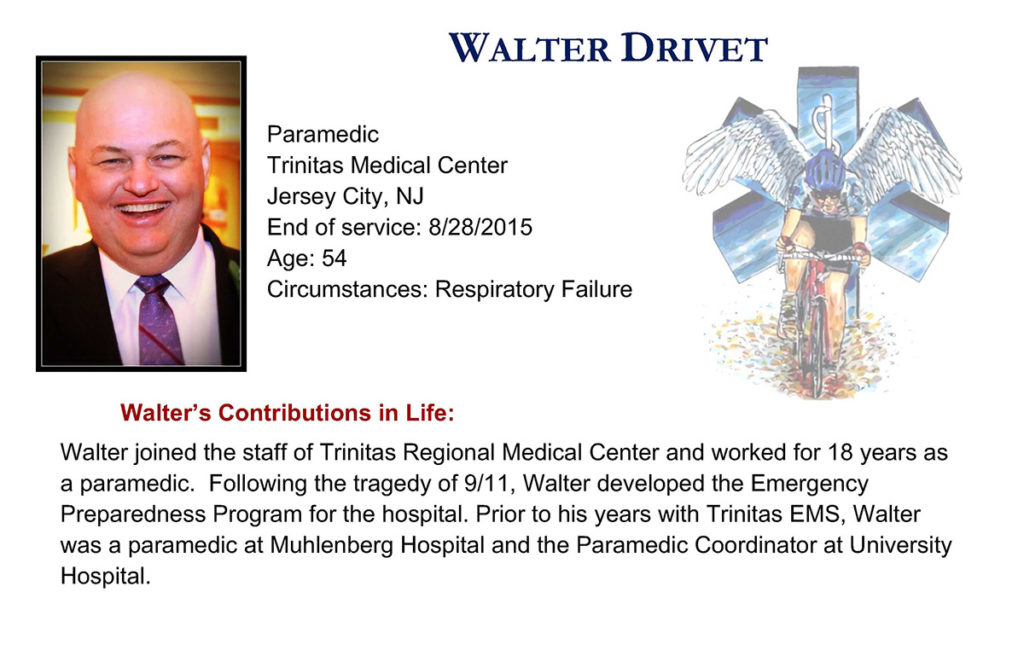 WALTER DRIVET

Paramedic
Trinitas Medical Center
Jersey City, NJ
End of service: 8/28/2015
Age: 54
Circumstances: Respiratory Failure

Walter's Contributions in Life:

Walter joined the staff of Trinitas Regional Medical Center and worked for 18 years as a paramedic. Following the tragedy of 9/11, Walter developed the Emergency Preparedness Program for the hospital. Prior to his years with Trinitas EMS, Walter was a paramedic at Muhlenberg Hospital and the Paramedic Coordinator at University Hospital.